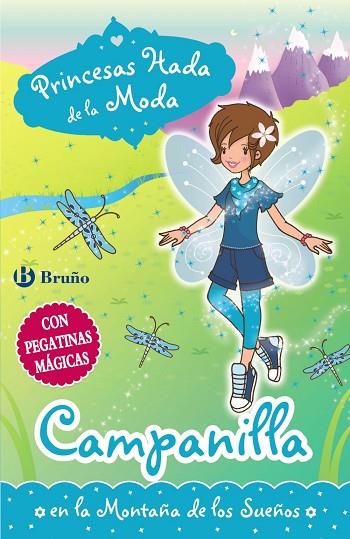 Princesas Hada de la Moda

B Bruño

CON PEGATINAS MÁGICAS

Campanilla

en la Montaña de los Sueños